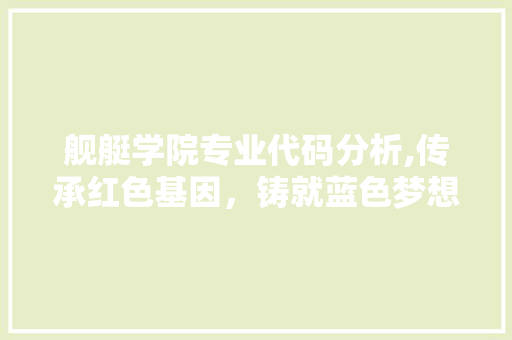 舰艇学院专业代码分析,传承红色基因，铸就蓝色梦想